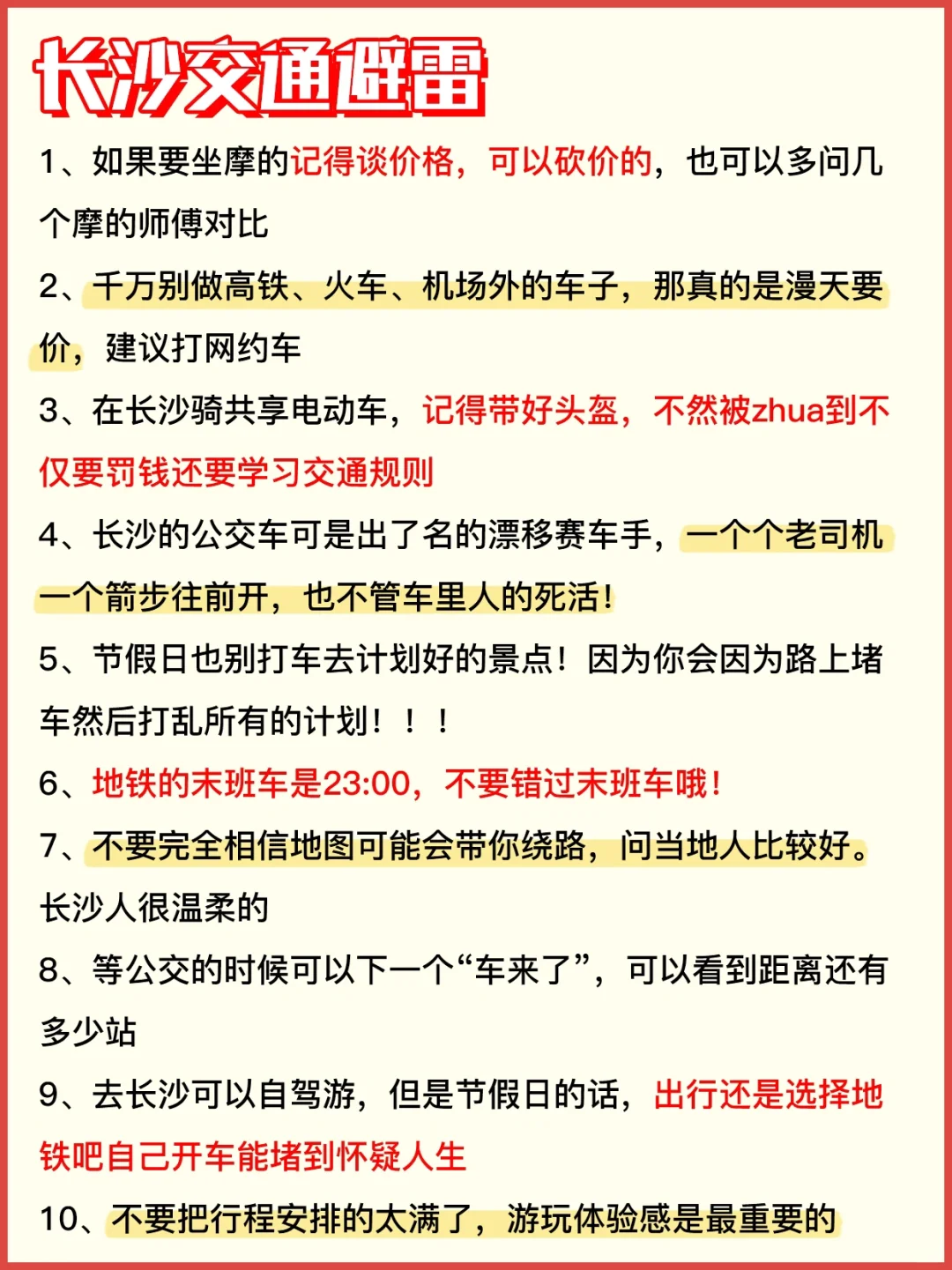 长沙交通避雷

1、如果要坐摩的记得谈价格，可以砍价的，也可以多问几个摩的师傅对比

2、千万别做高铁、火车、机场外的车子，那真的是漫天要价，建议打网约车

3、在长沙骑共享电动车，记得带好头盔，不然被zhua到不仅要罚钱还要学习交通规则

4、长沙的公交车可是出了名的漂移赛车手，一个个老司机一个箭步往前开，也不管车里人的死活！

5、节假日也别打车去计划好的景点！因为你会因为路上堵车然后打乱所有的计划！！！

6、地铁的末班车是23:00，不要错过末班车哦！

7、不要完全相信地图可能会带你绕路，问当地人比较好。长沙人很温柔的

8、等公交的时候可以下一个“车来了”，可以看到距离还有多少站

9、去长沙可以自驾游，但是节假日的话，出行还是选择地铁吧自己开车能堵到怀疑人生

10、不要把行程安排的太满了，游玩体验感是最重要的